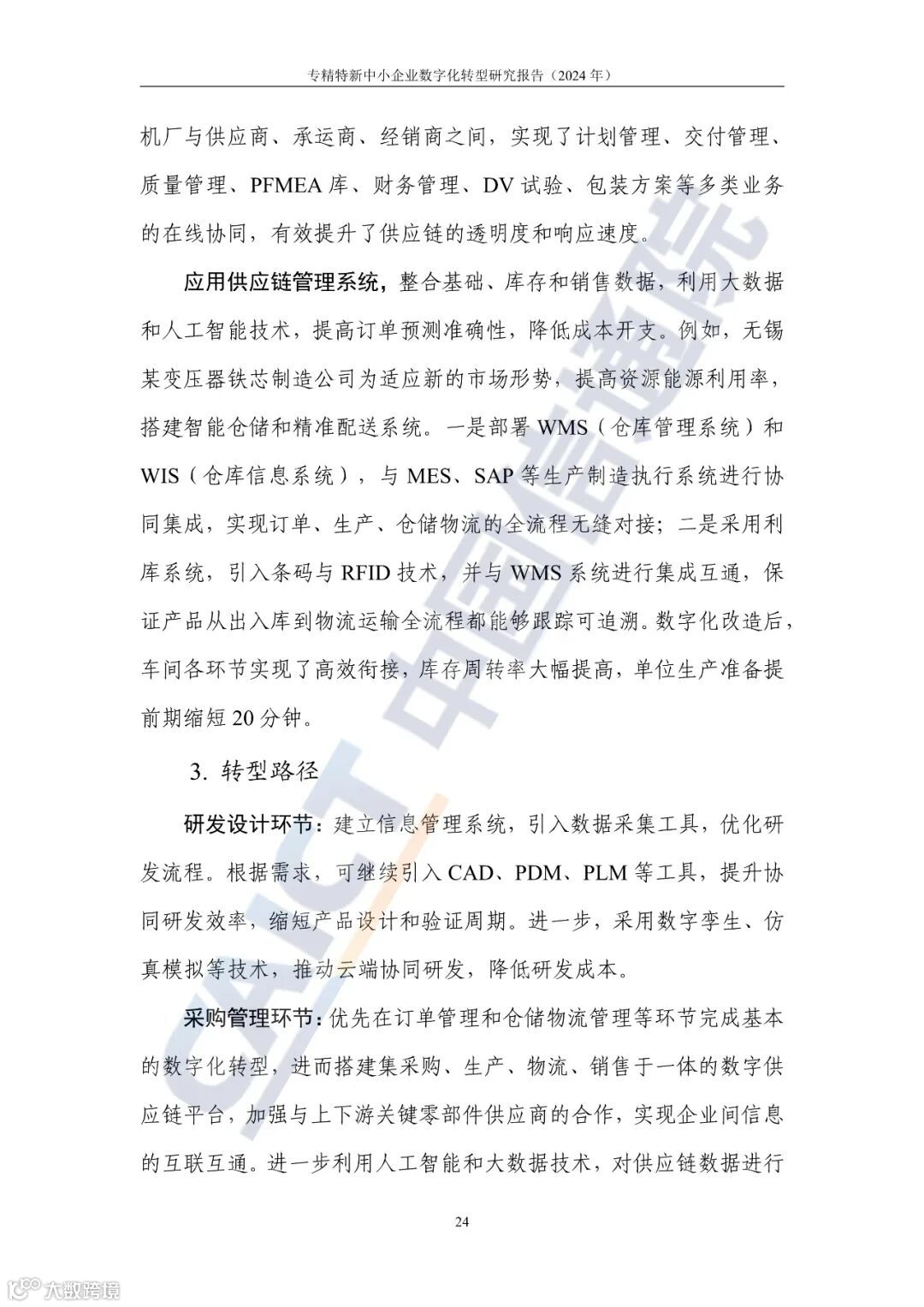 专精特新中小企业数字化转型研究报告（2024 年）

机厂与供应商、承运商、经销商之间，实现了计划管理、交付管理、质量管理、PFMEA 库、财务管理、DV 试验、包装方案等多类业务的在线协同，有效提升了供应链的透明度和响应速度。

应用供应链管理系统，整合基础、库存和销售数据，利用大数据和人工智能技术，提高订单预测准确性，降低成本开支。例如，无锡某变压器铁芯制造公司为适应新的市场形势，提高资源能源利用率，搭建智能仓储和精准配送系统。一是部署 WMS（仓库管理系统）和 WIS（仓库信息系统），与 MES、SAP 等生产制造执行系统进行协同集成，实现订单、生产、仓储物流的全流程无缝对接；二是采用利库系统，引入条码与 RFID 技术，并与 WMS 系统进行集成互通，保证产品从出入库到物流运输全流程都能够跟踪可追溯。数字化改造后，车间各环节实现了高效衔接，库存周转率大幅提高，单位生产准备提前期缩短 20 分钟。

3. 转型路径

研发设计环节：建立信息管理系统，引入数据采集工具，优化研发流程。根据需求，可继续引入 CAD、PDM、PLM 等工具，提升协同研发效率，缩短产品设计和验证周期。进一步，采用数字孪生、仿真模拟等技术，推动云端协同研发，降低研发成本。

采购管理环节：优先在订单管理和仓储物流管理等环节完成基本的数字化转型，进而搭建集采购、生产、物流、销售于一体的数字供应链平台，加强与上下游关键零部件供应商的合作，实现企业间信息的互联互通。进一步利用人工智能和大数据技术，对供应链数据进行

24

CAICT 中国信通院

大数跨境